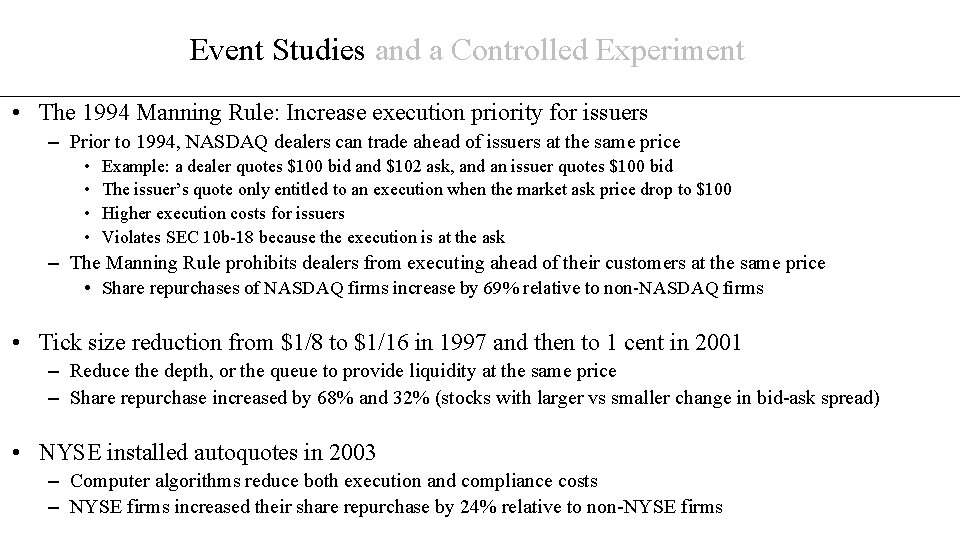 Event Studies and a Controlled Experiment

• The 1994 Manning Rule: Increase execution priority for issuers
– Prior to 1994, NASDAQ dealers can trade ahead of issuers at the same price
• Example: a dealer quotes \$100 bid and \$102 ask, and an issuer quotes \$100 bid
• The issuer's quote only entitled to an execution when the market ask price drop to \$100
• Higher execution costs for issuers
• Violates SEC 10b-18 because the execution is at the ask
– The Manning Rule prohibits dealers from executing ahead of their customers at the same price
• Share repurchases of NASDAQ firms increase by 69% relative to non-NASDAQ firms

• Tick size reduction from \$1/8 to \$1/16 in 1997 and then to 1 cent in 2001
– Reduce the depth, or the queue to provide liquidity at the same price
– Share repurchase increased by 68% and 32% (stocks with larger vs smaller change in bid-ask spread)

• NYSE installed autoquotes in 2003
– Computer algorithms reduce both execution and compliance costs
– NYSE firms increased their share repurchase by 24% relative to non-NYSE firms